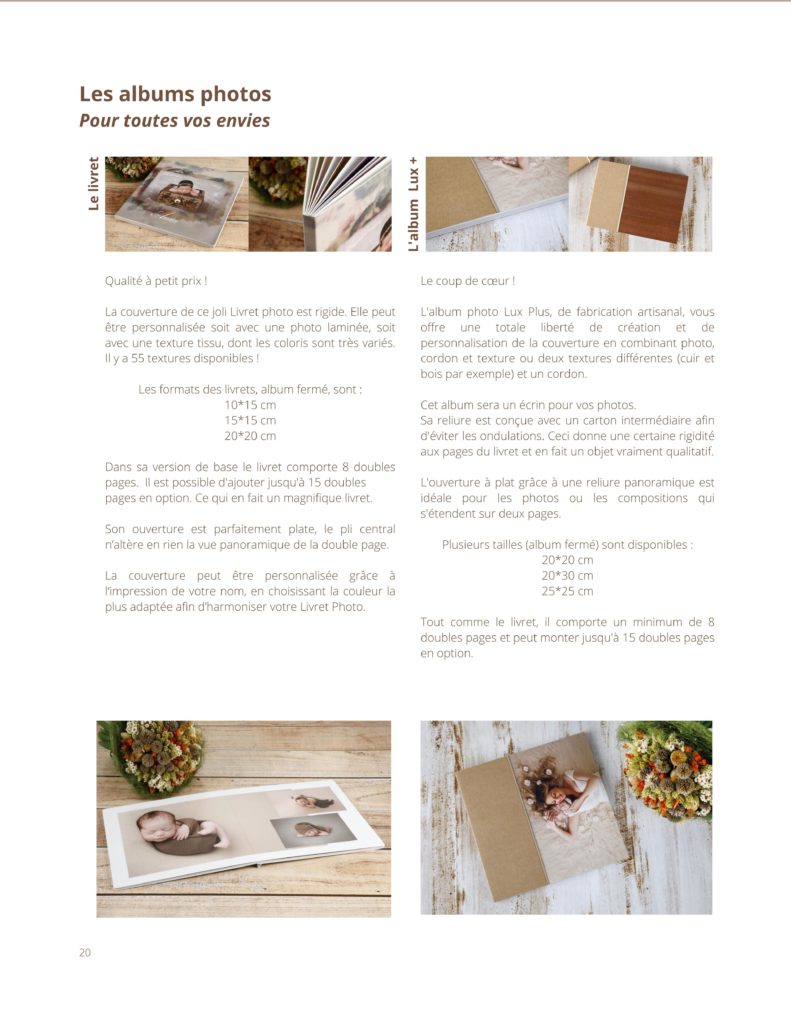 Les albums photos
Pour toutes vos envies

Le livret

Qualité à petit prix !

La couverture de ce joli Livret photo est rigide. Elle peut être personnalisée soit avec une photo laminée, soit avec une texture tissu, dont les coloris sont très variés. Il y a 55 textures disponibles !

Les formats des livrets, album fermé, sont :
10*15 cm
15*15 cm
20*20 cm

Dans sa version de base le livret comporte 8 doubles pages. Il est possible d'ajouter jusqu'à 15 doubles pages en option. Ce qui en fait un magnifique livret.

Son ouverture est parfaitement plate, le pli central n'altère en rien la vue panoramique de la double page.

La couverture peut être personnalisée grâce à l'impression de votre nom, en choisissant la couleur la plus adaptée afin d'harmoniser votre Livret Photo.

L'album Lux +

Le coup de cœur !

L'album photo Lux Plus, de fabrication artisanal, vous offre une totale liberté de création et de personnalisation de la couverture en combinant photo, cordon et texture ou deux textures différentes (cuir et bois par exemple) et un cordon.

Cet album sera un écrin pour vos photos.
Sa reliure est conçue avec un carton intermédiaire afin d'éviter les ondulations. Ceci donne une certaine rigidité aux pages du livret et en fait un objet vraiment qualitatif.

L'ouverture à plat grâce à une reliure panoramique est idéale pour les photos ou les compositions qui s'étendent sur deux pages.

Plusieurs tailles (album fermé) sont disponibles :
20*20 cm
20*30 cm
25*25 cm

Tout comme le livret, il comporte un minimum de 8 doubles pages et peut monter jusqu'à 15 doubles pages en option.

20